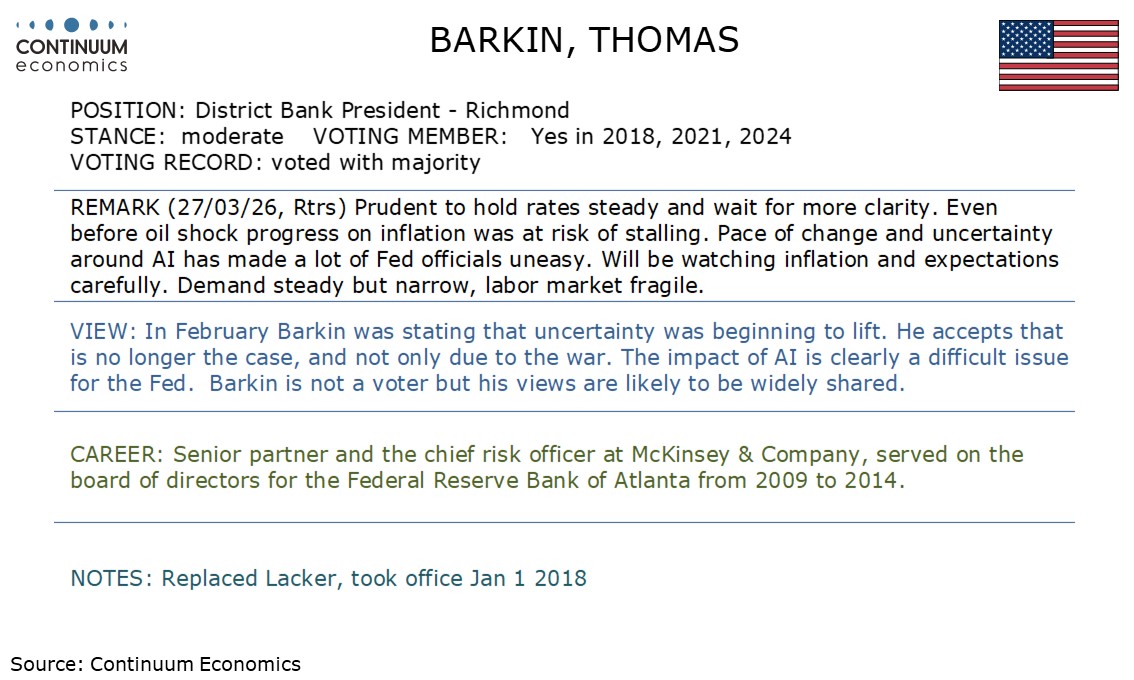 CONTINUUM
economics

BARKIN, THOMAS

POSITION: District Bank President - Richmond
STANCE: moderate VOTING MEMBER: Yes in 2018, 2021, 2024
VOTING RECORD: voted with majority

REMARK (27/03/26, Rtrs) Prudent to hold rates steady and wait for more clarity. Even before oil shock progress on inflation was at risk of stalling. Pace of change and uncertainty around AI has made a lot of Fed officials uneasy. Will be watching inflation and expectations carefully. Demand steady but narrow, labor market fragile.

VIEW: In February Barkin was stating that uncertainty was beginning to lift. He accepts that is no longer the case, and not only due to the war. The impact of AI is clearly a difficult issue for the Fed. Barkin is not a voter but his views are likely to be widely shared.

CAREER: Senior partner and the chief risk officer at McKinsey & Company, served on the board of directors for the Federal Reserve Bank of Atlanta from 2009 to 2014.

NOTES: Replaced Lacker, took office Jan 1 2018

Source: Continuum Economics